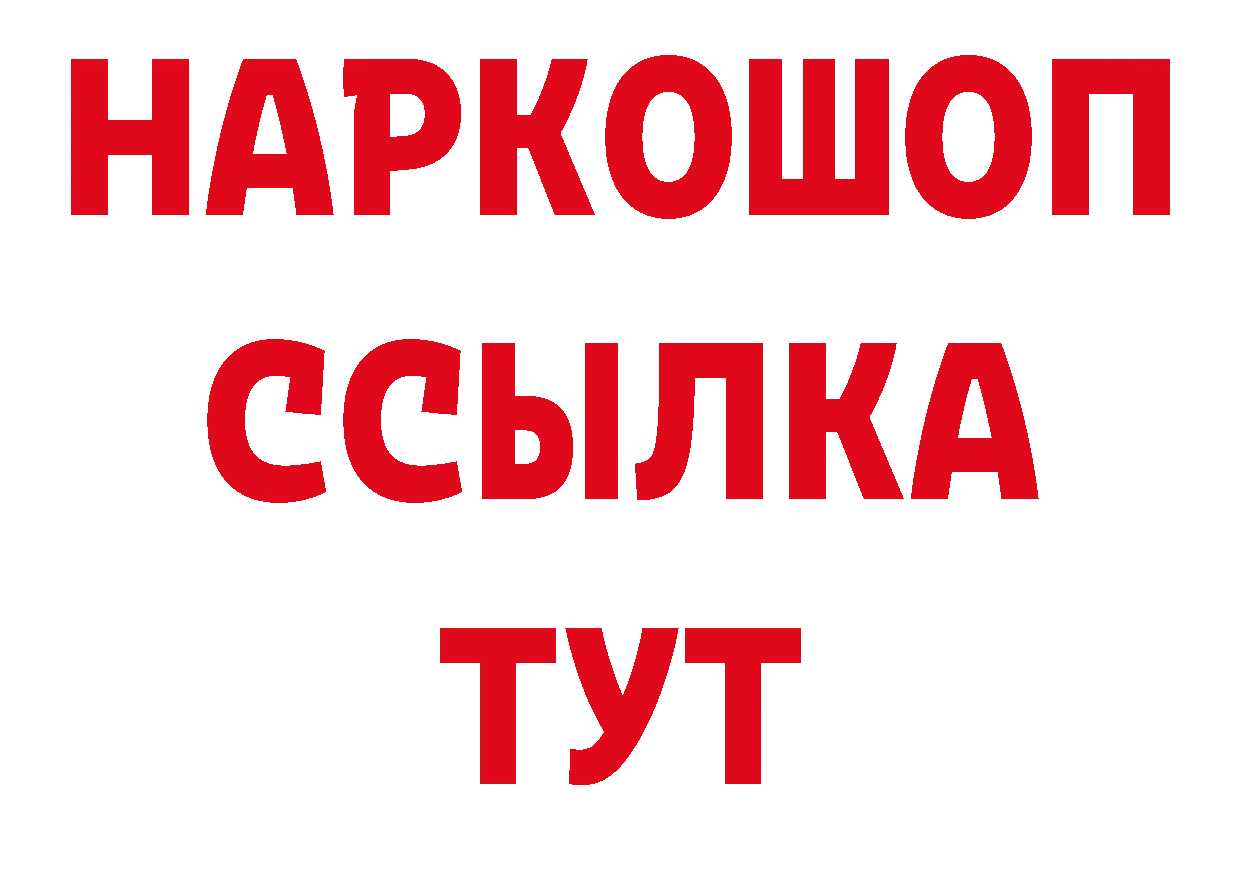 НАРКОШОП
ССЫЛКА
ТУТ